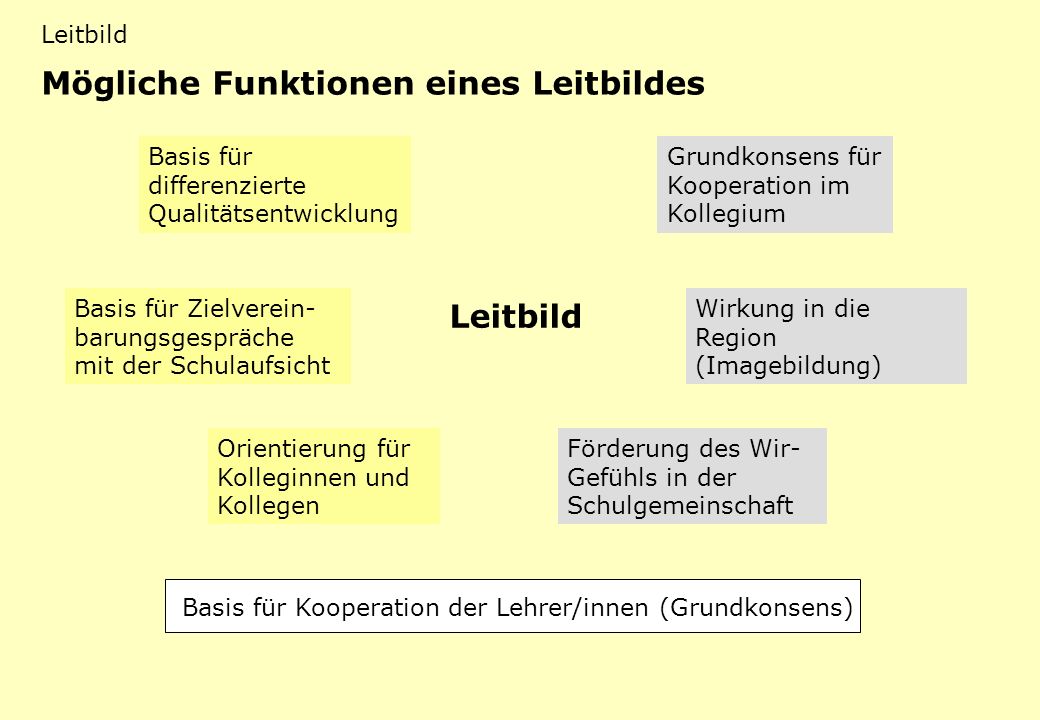 Leitbild

Mögliche Funktionen eines Leitbildes

Basis für differenzierte Qualitätsentwicklung

Grundkonsens für Kooperation im Kollegium

Basis für Zielvereinbarungsgespräche mit der Schulaufsicht

Leitbild

Wirkung in die Region (Imagebildung)

Orientierung für Kolleginnen und Kollegen

Förderung des Wir-Gefühls in der Schulgemeinschaft

Basis für Kooperation der Lehrer/innen (Grundkonsens)